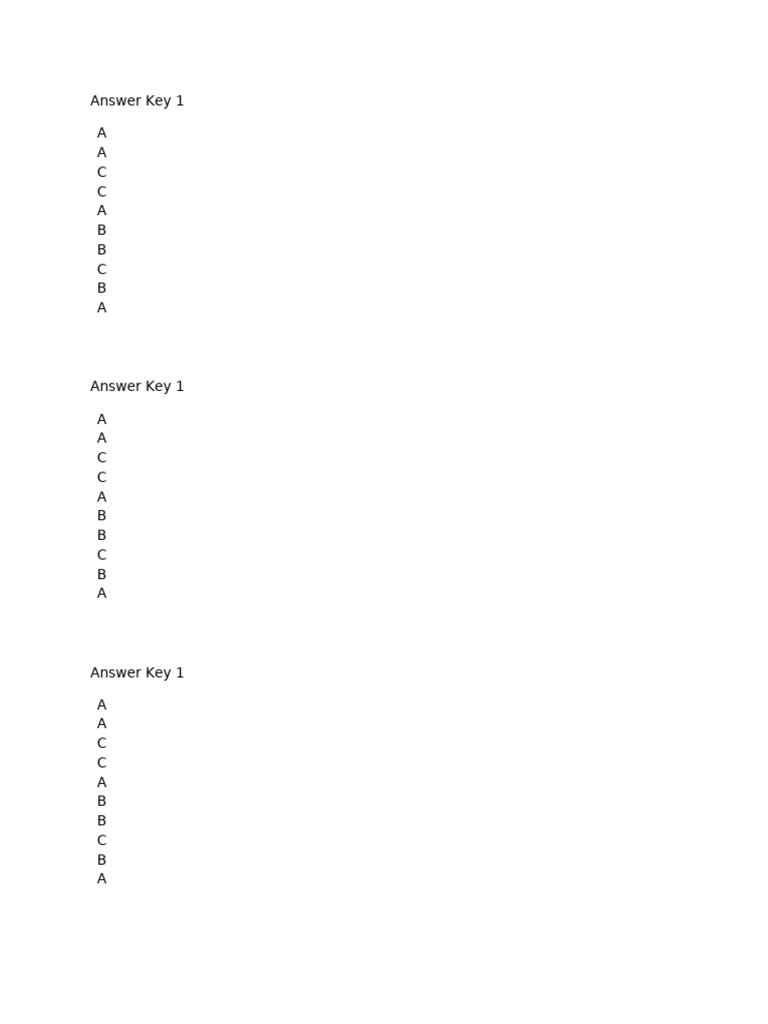 Answer Key 1

A
A
C
C
A
B
B
C
B
A

Answer Key 1

A
A
C
C
A
B
B
C
B
A

Answer Key 1

A
A
C
C
A
B
B
C
B
A